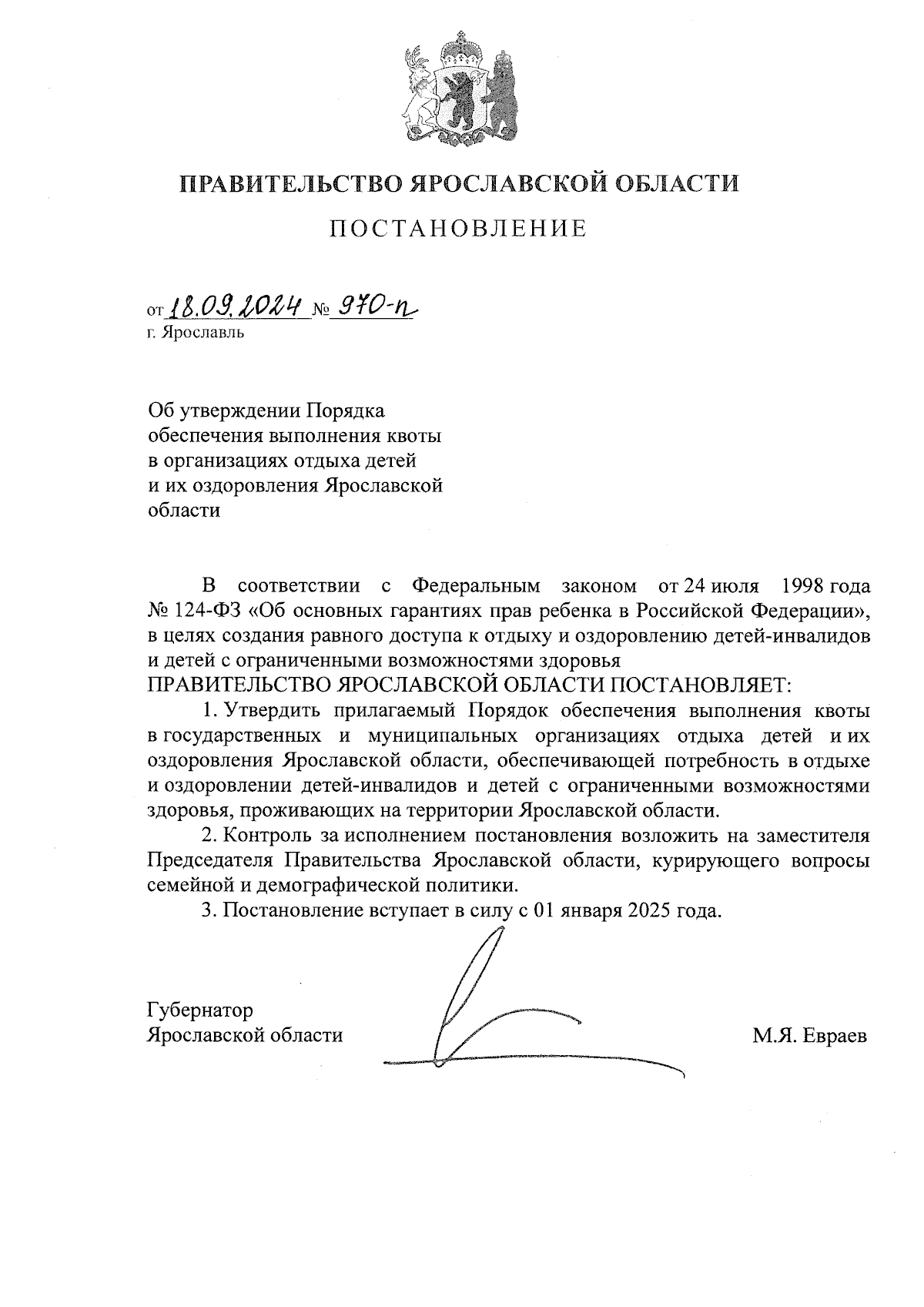 ПРАВИТЕЛЬСТВО ЯРОСЛАВСКОЙ ОБЛАСТИ

ПОСТАНОВЛЕНИЕ

от 18.09.2024 № 970-п
г. Ярославль

Об утверждении Порядка обеспечения выполнения квоты в организациях отдыха детей и их оздоровления Ярославской области

В соответствии с Федеральным законом от 24 июля 1998 года № 124-ФЗ «Об основных гарантиях прав ребенка в Российской Федерации», в целях создания равного доступа к отдыху и оздоровлению детей-инвалидов и детей с ограниченными возможностями здоровья
ПРАВИТЕЛЬСТВО ЯРОСЛАВСКОЙ ОБЛАСТИ ПОСТАНОВЛЯЕТ:

1. Утвердить прилагаемый Порядок обеспечения выполнения квоты в государственных и муниципальных организациях отдыха детей и их оздоровления Ярославской области, обеспечивающей потребность в отдыхе и оздоровлении детей-инвалидов и детей с ограниченными возможностями здоровья, проживающих на территории Ярославской области.

2. Контроль за исполнением постановления возложить на заместителя Председателя Правительства Ярославской области, курирующего вопросы семейной и демографической политики.

3. Постановление вступает в силу с 01 января 2025 года.

Губернатор
Ярославской области М.Я. Евраев